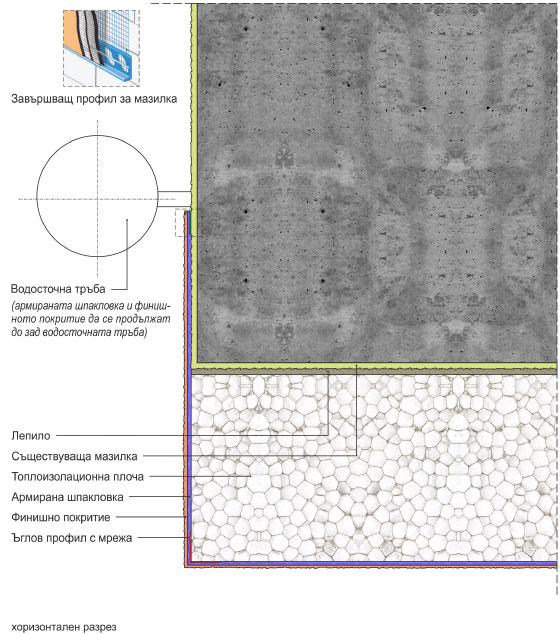 Завършващ профил за мазилка

Водосточна тръба
(армираната шпакловка и финишното покритие да се продължат до зад водосточната тръба)

Лепило
Съществуваща мазилка
Топлоизолационна плоча
Армирана шпакловка
Финишно покритие
Ъглов профил с мрежа

хоризонтален разрез